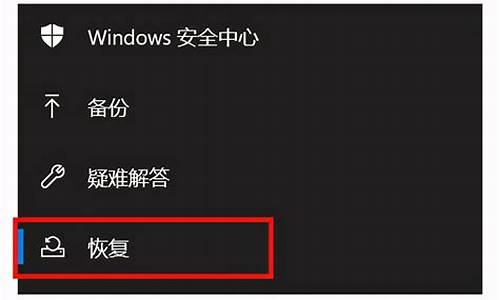 Windows 安全中心

备份

疑难解答

恢复